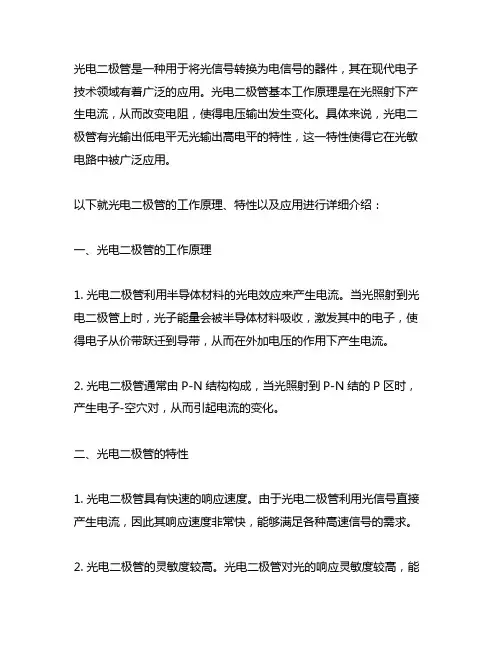 光电二极管是一种用于将光信号转换为电信号的器件，其在现代电子技术领域有着广泛的应用。光电二极管基本工作原理是在光照射下产生电流，从而改变电阻，使得电压输出发生变化。具体来说，光电二极管有光输出低电平无光输出高电平的特性，这一特性使得它在光敏电路中被广泛应用。

以下就光电二极管的工作原理、特性以及应用进行详细介绍：

一、光电二极管的工作原理

1. 光电二极管利用半导体材料的光电效应来产生电流。当光照射到光电二极管上时，光子能量会被半导体材料吸收，激发其中的电子，使得电子从价带跃迁到导带，从而在外加电压的作用下产生电流。

2. 光电二极管通常由 P-N 结构构成，当光照射到 P-N 结的 P 区时，产生电子-空穴对，从而引起电流的变化。

二、光电二极管的特性

1. 光电二极管具有快速的响应速度。由于光电二极管利用光信号直接产生电流，因此其响应速度非常快，能够满足各种高速信号的需求。

2. 光电二极管的灵敏度较高。光电二极管对光的响应灵敏度较高，能